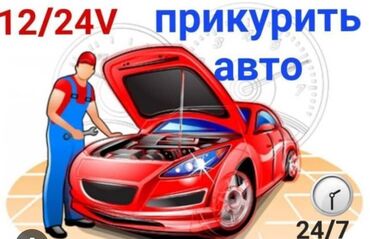 12/24V

прикурить авто

24/7